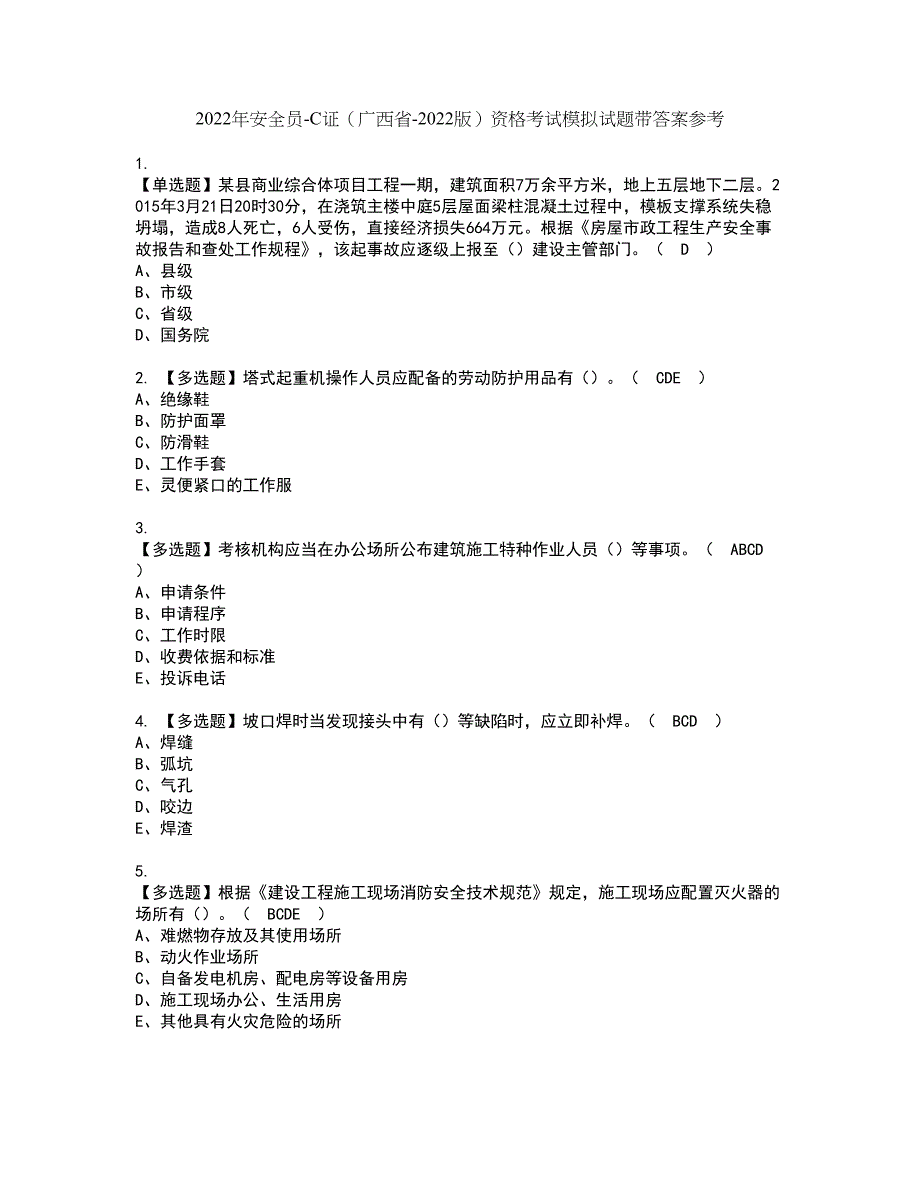 2022年安全员-C证（广西省-2022版）资格考试模拟试题带答案参考

1.
【单选题】某县商业综合体项目工程一期，建筑面积7万余平方米，地上五层地下二层。2015年3月21日20时30分，在浇筑主楼中庭5层屋面梁柱混凝土过程中，模板支撑系统失稳坍塌，造成8人死亡，6人受伤，直接经济损失664万元。根据《房屋市政工程生产安全事故报告和查处工作规程》，该起事故应逐级上报至（）建设主管部门。（ D ）
A、县级
B、市级
C、省级
D、国务院

2. 【多选题】塔式起重机操作人员应配备的劳动防护用品有（）。（ CDE ）
A、绝缘鞋
B、防护面罩
C、防滑鞋
D、工作手套
E、灵便紧口的工作服

3.
【多选题】考核机构应当在办公场所公布建筑施工特种作业人员（）等事项。（ ABCD ）
A、申请条件
B、申请程序
C、工作时限
D、收费依据和标准
E、投诉电话

4. 【多选题】坡口焊时当发现接头中有（）等缺陷时，应立即补焊。（ BCD ）
A、焊缝
B、弧坑
C、气孔
D、咬边
E、焊渣

5.
【多选题】根据《建设工程施工现场消防安全技术规范》规定，施工现场应配置灭火器的场所有（）。（ BCDE ）
A、难燃物存放及其使用场所
B、动火作业场所
C、自备发电机房、配电房等设备用房
D、施工现场办公、生活用房
E、其他具有火灾危险的场所